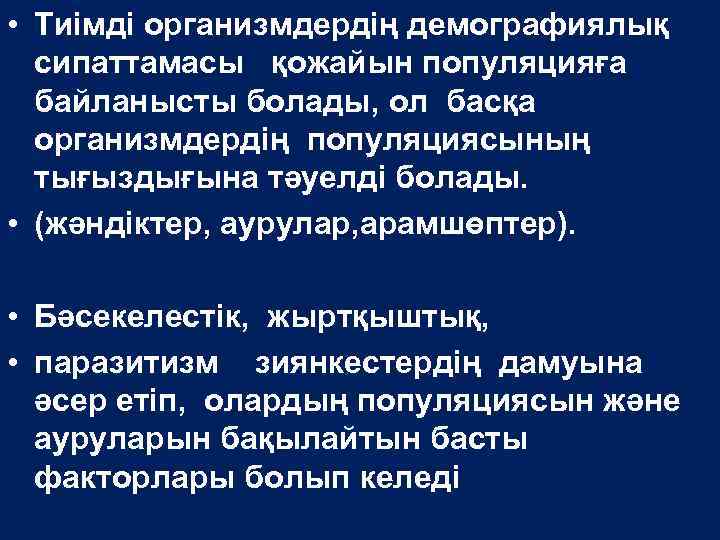 • Тиімді организмдердің демографиялық сипаттамасы қожайын популяцияға байланысты болады, ол басқа организмдердің популяциясының тығыздығына тәуелді болады.
• (жәндіктер, аурулар,арамшөптер).

• Бәсекелестік, жыртқыштық,
• паразитизм зиянкестердің дамуына әсер етіп, олардың популяциясын және ауруларын бақылайтын басты факторлары болып келеді